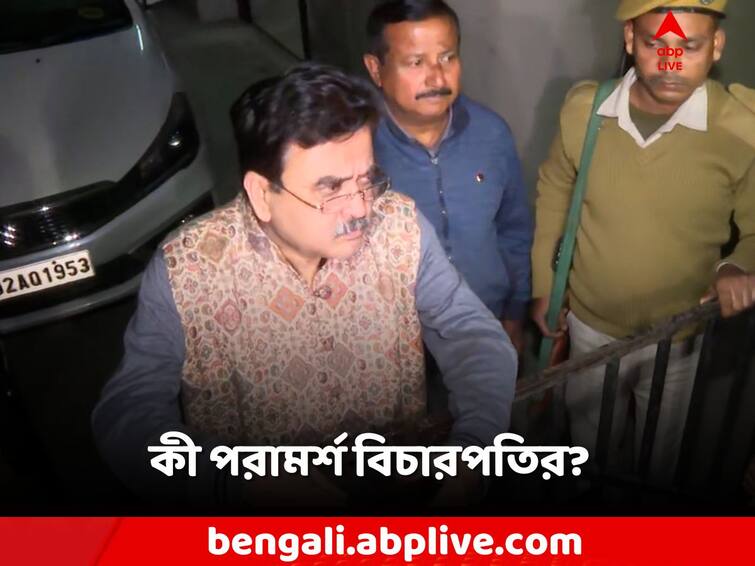 abp LIVE

2AQ1953

কী পরামর্শ বিচারপতির?

bengali.abplive.com